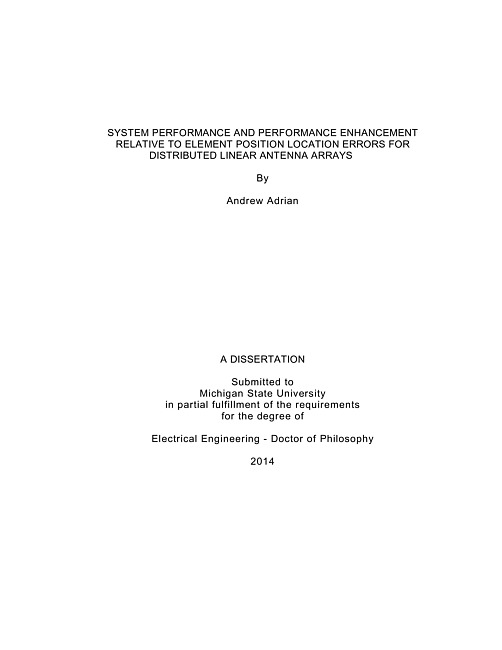 SYSTEM PERFORMANCE AND PERFORMANCE ENHANCEMENT RELATIVE TO ELEMENT POSITION LOCATION ERRORS FOR DISTRIBUTED LINEAR ANTENNA ARRAYS

By

Andrew Adrian

A DISSERTATION

Submitted to
Michigan State University
in partial fulfillment of the requirements
for the degree of

Electrical Engineering - Doctor of Philosophy

2014